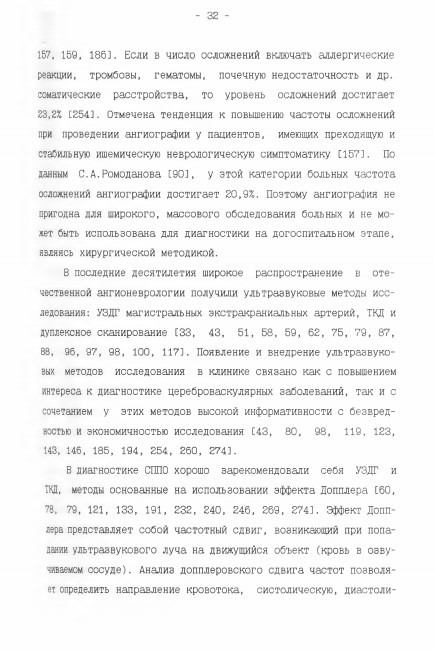 - 32 -

157, 159, 186]. Если в число осложнений включать аллергические реакции, тромбозы, гематомы, почечную недостаточность и др. соматические расстройства, то уровень осложнений достигает 23,2% [254]. Отмечена тенденция к повышению частоты осложнений при проведении ангиографии у пациентов, имеющих преходящую и стабильную ишемическую неврологическую симптоматику [157]. По данным С.А.Ромоданова [90], у этой категории больных частота осложнений ангиографии достигает 20,9%. Поэтому ангиография не пригодна для широкого, массового обследования больных и не может быть использована для диагностики на догоспитальном этапе, являясь хирургической методикой.

В последние десятилетия широкое распространение в отечественной ангионеврологии получили ультразвуковые методы исследования: УЗДГ магистральных экстракраниальных артерий, ТКД и дуплексное сканирование [33, 43, 51, 58, 59, 62, 75, 79, 87, 88, 96, 97, 98, 100, 117]. Появление и внедрение ультразвуковых методов исследования в клинике связано как с повышением интереса к диагностике цереброваскулярных заболеваний, так и с сочетанием у этих методов высокой информативности с безвредностью и экономичностью исследования [43, 80, 98, 119, 123, 143, 146, 185, 194, 254, 260, 274].

В диагностике СППО хорошо зарекомендовали себя УЗДГ и ТКД, методы основанные на использовании эффекта Допплера [60, 78, 79, 121, 133, 191, 232, 240, 246, 269, 274]. Эффект Допплера представляет собой частотный сдвиг, возникающий при попадании ультразвукового луча на движущийся объект (кровь в озвучиваемом сосуде). Анализ допплеровского сдвига частот позволяет определить направление кровотока, систолическую, диастоли-